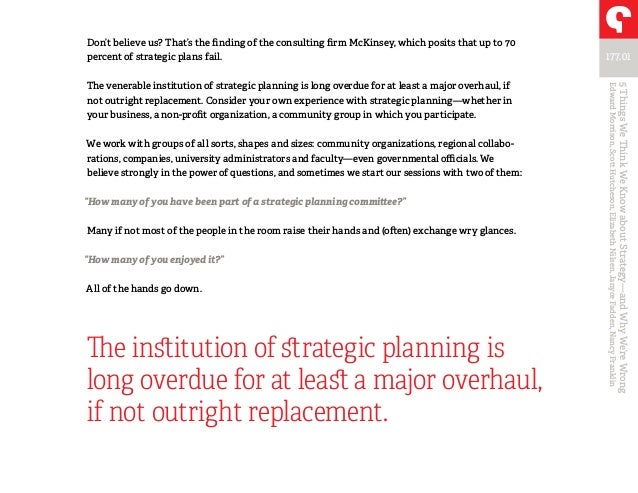 Don't believe us? That's the finding of the consulting firm McKinsey, which posits that up to 70 percent of strategic plans fail.

The venerable institution of strategic planning is long overdue for at least a major overhaul, if not outright replacement. Consider your own experience with strategic planning—whether in your business, a non-profit organization, a community group in which you participate.

We work with groups of all sorts, shapes and sizes: community organizations, regional collaborations, companies, university administrators and faculty—even governmental officials. We believe strongly in the power of questions, and sometimes we start our sessions with two of them:

"How many of you have been part of a strategic planning committee?"

Many if not most of the people in the room raise their hands and (often) exchange wry glances.

"How many of you enjoyed it?"

All of the hands go down.

The institution of strategic planning is long overdue for at least a major overhaul, if not outright replacement.

177.01

5 Things We Think We Know about Strategy—and Why We're Wrong
Edward Morrison, Scott Hutcheson, Elizabeth Nilsen, Janyce Fadden, Nancy Franklin